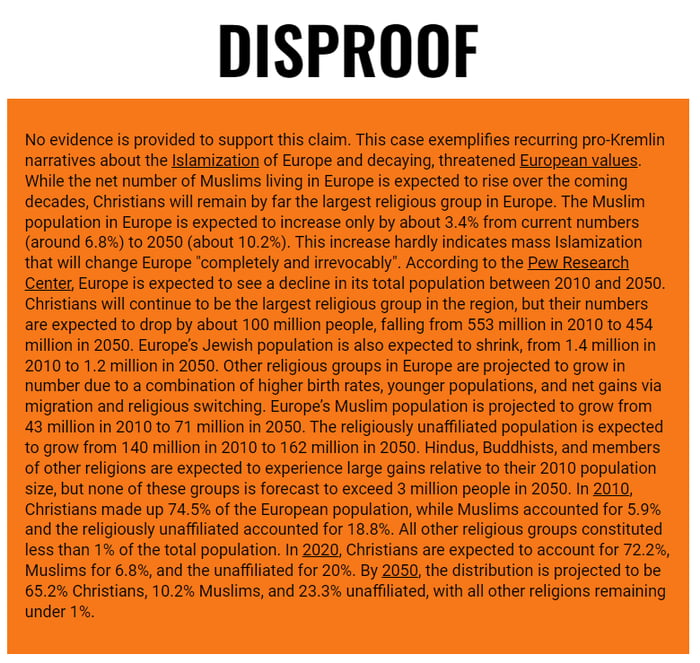 DISPROOF

No evidence is provided to support this claim. This case exemplifies recurring pro-Kremlin narratives about the Islamization of Europe and decaying, threatened European values. While the net number of Muslims living in Europe is expected to rise over the coming decades, Christians will remain by far the largest religious group in Europe. The Muslim population in Europe is expected to increase only by about 3.4% from current numbers (around 6.8%) to 2050 (about 10.2%). This increase hardly indicates mass Islamization that will change Europe "completely and irrevocably". According to the Pew Research Center, Europe is expected to see a decline in its total population between 2010 and 2050. Christians will continue to be the largest religious group in the region, but their numbers are expected to drop by about 100 million people, falling from 553 million in 2010 to 454 million in 2050. Europe's Jewish population is also expected to shrink, from 1.4 million in 2010 to 1.2 million in 2050. Other religious groups in Europe are projected to grow in number due to a combination of higher birth rates, younger populations, and net gains via migration and religious switching. Europe's Muslim population is projected to grow from 43 million in 2010 to 71 million in 2050. The religiously unaffiliated population is expected to grow from 140 million in 2010 to 162 million in 2050. Hindus, Buddhists, and members of other religions are expected to experience large gains relative to their 2010 population size, but none of these groups is forecast to exceed 3 million people in 2050. In 2010, Christians made up 74.5% of the European population, while Muslims accounted for 5.9% and the religiously unaffiliated accounted for 18.8%. All other religious groups constituted less than 1% of the total population. In 2020, Christians are expected to account for 72.2%, Muslims for 6.8%, and the unaffiliated for 20%. By 2050, the distribution is projected to be 65.2% Christians, 10.2% Muslims, and 23.3% unaffiliated, with all other religions remaining under 1%.